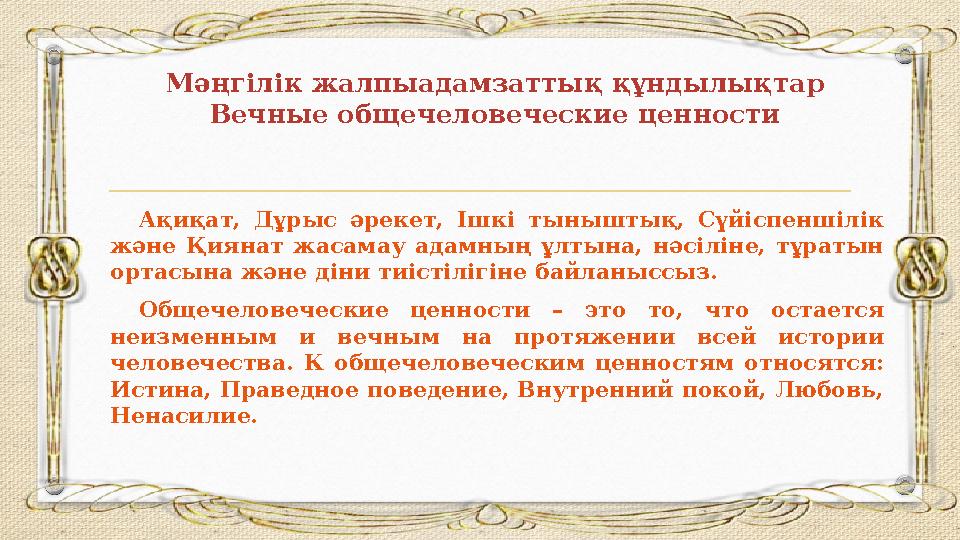 Мәңгілік жалпыадамзаттық құндылықтар
Вечные общечеловеческие ценности

Ақиқат, Дұрыс әрекет, Ішкі тыныштық, Сүйіспеншілік және Қиянат жасамау адамның ұлтына, нәсіліне, тұратын ортасына және діни тиістілігіне байланыссыз.

Общечеловеческие ценности – это то, что остается неизменным и вечным на протяжении всей истории человечества. К общечеловеческим ценностям относятся: Истина, Праведное поведение, Внутренний покой, Любовь, Ненасилие.